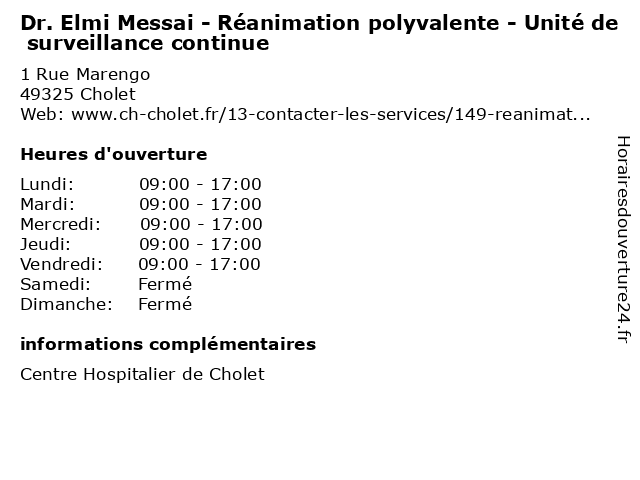 Dr. Elmi Messai - Réanimation polyvalente - Unité de surveillance continue

1 Rue Marengo
49325 Cholet
Web: www.ch-cholet.fr/13-contacter-les-services/149-reanimat...

Heures d'ouverture

| | |
|---|---|
| Lundi: | 09:00 - 17:00 |
| Mardi: | 09:00 - 17:00 |
| Mercredi: | 09:00 - 17:00 |
| Jeudi: | 09:00 - 17:00 |
| Vendredi: | 09:00 - 17:00 |
| Samedi: | Fermé |
| Dimanche: | Fermé |

informations complémentaires

Centre Hospitalier de Cholet

Horairesdouverture24.fr